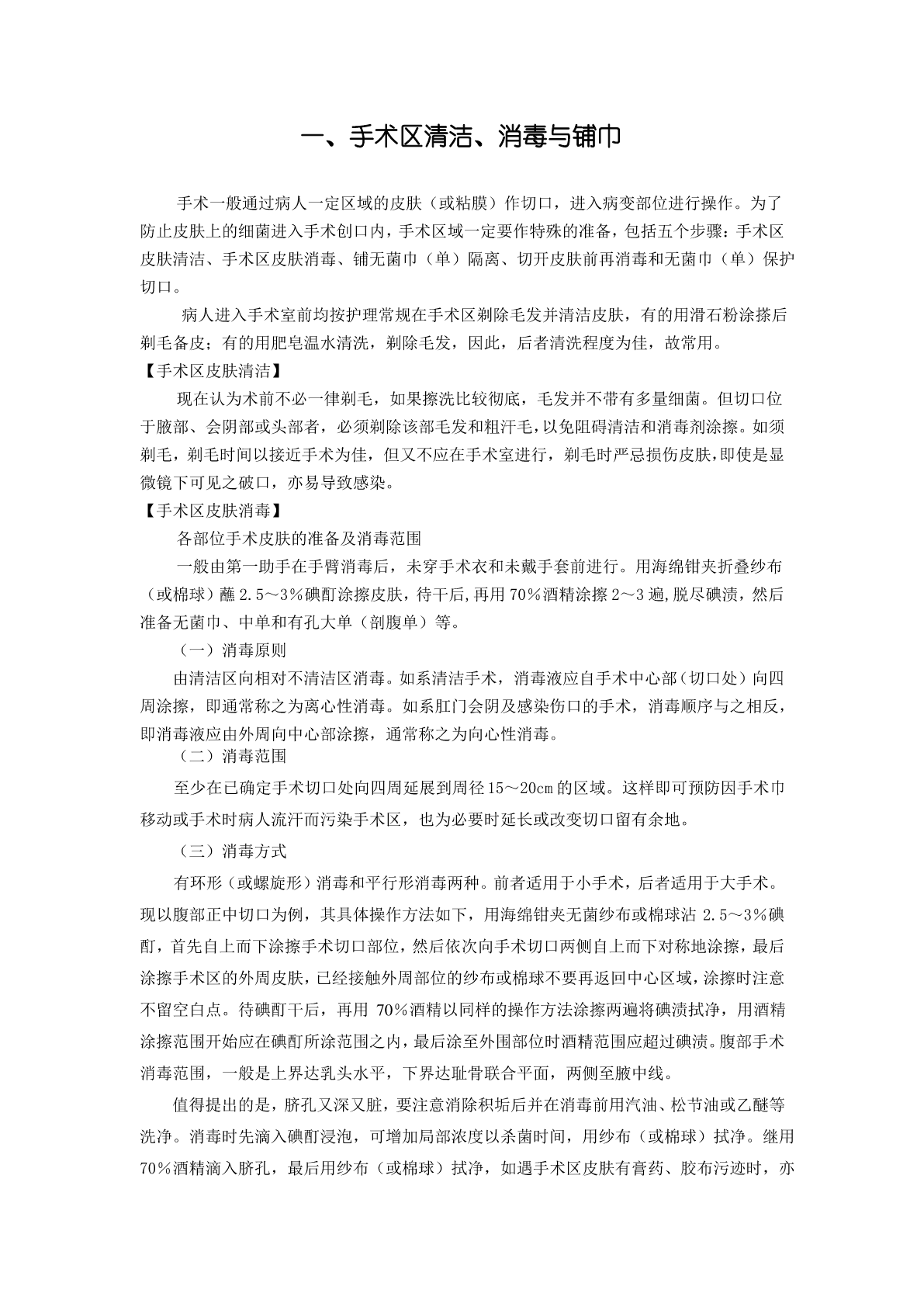 一、手术区清洁、消毒与铺巾

手术一般通过病人一定区域的皮肤（或粘膜）作切口，进入病变部位进行操作。为了防止皮肤上的细菌进入手术创口内，手术区域一定要作特殊的准备，包括五个步骤：手术区皮肤清洁、手术区皮肤消毒、铺无菌巾（单）隔离、切开皮肤前再消毒和无菌巾（单）保护切口。

病人进入手术室前均按护理常规在手术区剃除毛发并清洁皮肤，有的用滑石粉涂搽后剃毛备皮；有的用肥皂温水清洗，剃除毛发，因此，后者清洗程度为佳，故常用。

【手术区皮肤清洁】

现在认为术前不必一律剃毛，如果擦洗比较彻底，毛发并不带有多量细菌。但切口位于腋部、会阴部或头部者，必须剃除该部毛发和粗汗毛，以免阻碍清洁和消毒剂涂擦。如须剃毛，剃毛时间以接近手术为佳，但又不应在手术室进行，剃毛时严忌损伤皮肤，即使是显微镜下可见之破口，亦易导致感染。

【手术区皮肤消毒】

各部位手术皮肤的准备及消毒范围

一般由第一助手在手臂消毒后，未穿手术衣和未戴手套前进行。用海绵钳夹折叠纱布（或棉球）蘸 2.5～3%碘酊涂擦皮肤，待干后,再用 70%酒精涂擦 2～3 遍,脱尽碘渍，然后准备无菌巾、中单和有孔大单（剖腹单）等。

（一）消毒原则

由清洁区向相对不清洁区消毒。如系清洁手术，消毒液应自手术中心部（切口处）向四周涂擦，即通常称之为离心性消毒。如系肛门会阴及感染伤口的手术，消毒顺序与之相反，即消毒液应由外周向中心部涂擦，通常称之为向心性消毒。

（二）消毒范围

至少在已确定手术切口处向四周延展到周径 15～20cm 的区域。这样即可预防因手术巾移动或手术时病人流汗而污染手术区，也为必要时延长或改变切口留有余地。

（三）消毒方式

有环形（或螺旋形）消毒和平行形消毒两种。前者适用于小手术，后者适用于大手术。现以腹部正中切口为例，其具体操作方法如下，用海绵钳夹无菌纱布或棉球沾 2.5～3%碘酊，首先自上而下涂擦手术切口部位，然后依次向手术切口两侧自上而下对称地涂擦，最后涂擦手术区的外周皮肤，已经接触外周部位的纱布或棉球不要再返回中心区域，涂擦时注意不留空白点。待碘酊干后，再用 70%酒精以同样的操作方法涂擦两遍将碘渍拭净，用酒精涂擦范围开始应在碘酊所涂范围之内，最后涂至外围部位时酒精范围应超过碘渍。腹部手术消毒范围，一般是上界达乳头水平，下界达耻骨联合平面，两侧至腋中线。

值得提出的是，脐孔又深又脏，要注意消除积垢后并在消毒前用汽油、松节油或乙醚等洗净。消毒时先滴入碘酊浸泡，可增加局部浓度以杀菌时间，用纱布（或棉球）拭净。继用 70%酒精滴入脐孔，最后用纱布（或棉球）拭净，如遇手术区皮肤有膏药、胶布污迹时，亦